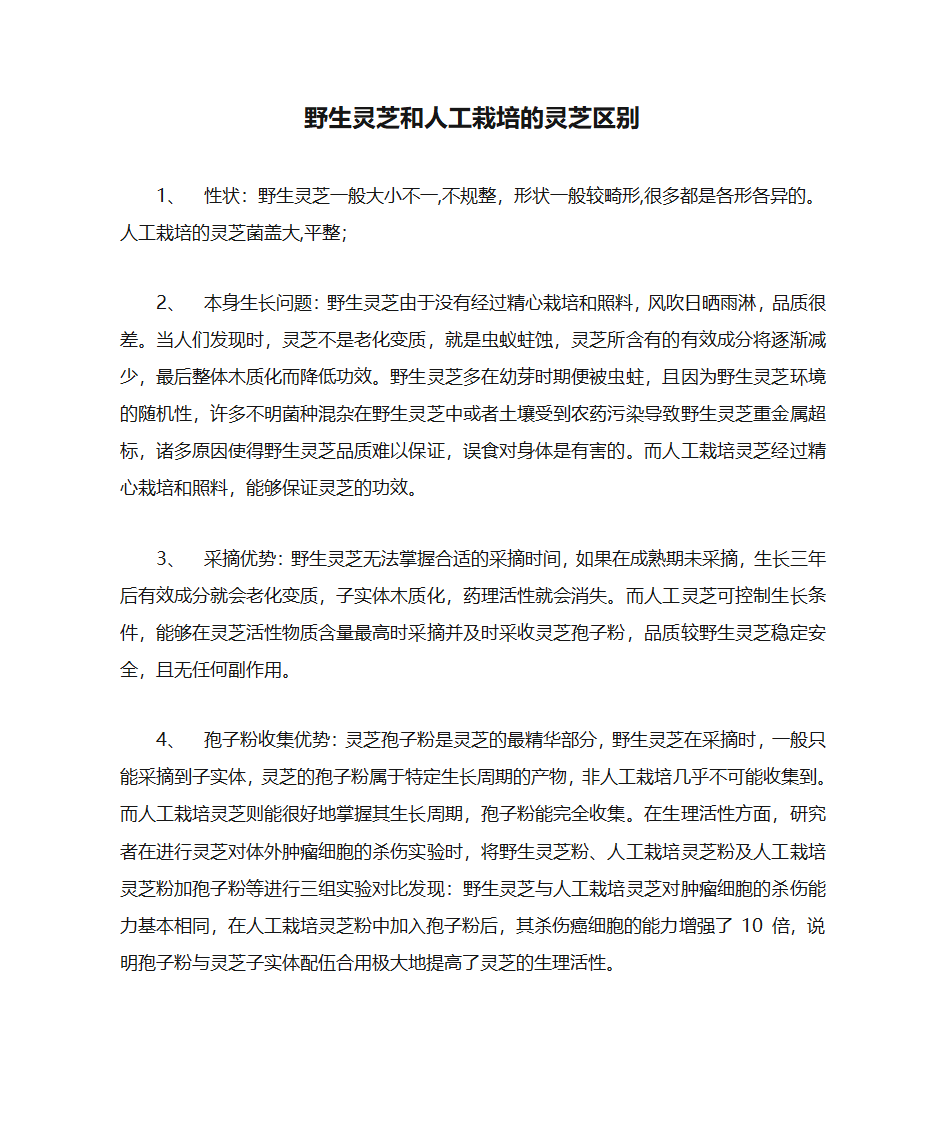 野生灵芝和人工栽培的灵芝区别

1、 性状：野生灵芝一般大小不一,不规整，形状一般较畸形,很多都是各形各异的。人工栽培的灵芝菌盖大,平整;

2、 本身生长问题：野生灵芝由于没有经过精心栽培和照料，风吹日晒雨淋，品质很差。当人们发现时，灵芝不是老化变质，就是虫蚁蛀蚀，灵芝所含有的有效成分将逐渐减少，最后整体木质化而降低功效。野生灵芝多在幼芽时期便被虫蛀，且因为野生灵芝环境的随机性，许多不明菌种混杂在野生灵芝中或者土壤受到农药污染导致野生灵芝重金属超标，诸多原因使得野生灵芝品质难以保证，误食对身体是有害的。而人工栽培灵芝经过精心栽培和照料，能够保证灵芝的功效。

3、 采摘优势：野生灵芝无法掌握合适的采摘时间，如果在成熟期未采摘，生长三年后有效成分就会老化变质，子实体木质化，药理活性就会消失。而人工灵芝可控制生长条件，能够在灵芝活性物质含量最高时采摘并及时采收灵芝孢子粉，品质较野生灵芝稳定安全，且无任何副作用。

4、 孢子粉收集优势：灵芝孢子粉是灵芝的最精华部分，野生灵芝在采摘时，一般只能采摘到子实体，灵芝的孢子粉属于特定生长周期的产物，非人工栽培几乎不可能收集到。而人工栽培灵芝则能很好地掌握其生长周期，孢子粉能完全收集。在生理活性方面，研究者在进行灵芝对体外肿瘤细胞的杀伤实验时，将野生灵芝粉、人工栽培灵芝粉及人工栽培灵芝粉加孢子粉等进行三组实验对比发现：野生灵芝与人工栽培灵芝对肿瘤细胞的杀伤能力基本相同，在人工栽培灵芝粉中加入孢子粉后，其杀伤癌细胞的能力增强了 10 倍，说明孢子粉与灵芝子实体配伍合用极大地提高了灵芝的生理活性。